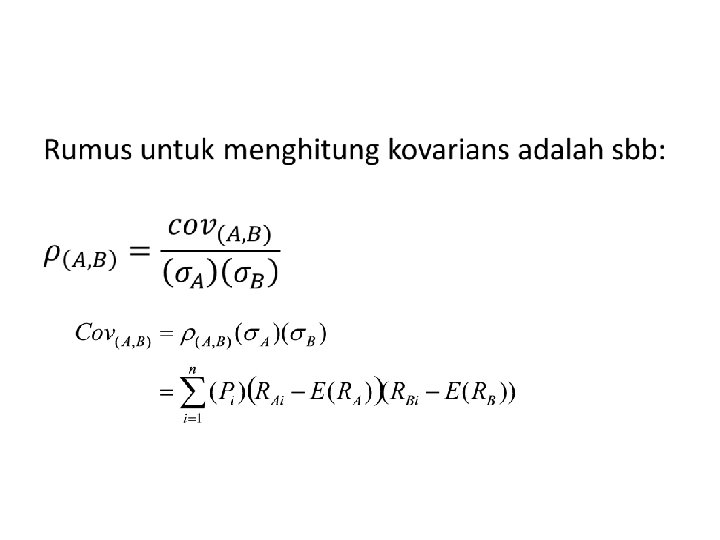 Rumus untuk menghitung kovarians adalah sbb:

$\rho_{(A,B)} = \frac{cov_{(A,B)}}{(\sigma_A)(\sigma_B)}$

$Cov_{(A,B)} = \rho_{(A,B)}(\sigma_A)(\sigma_B)$

$= \sum_{i=1}^{n}(P_i)(R_{Ai} - E(R_A))(R_{Bi} - E(R_B))$